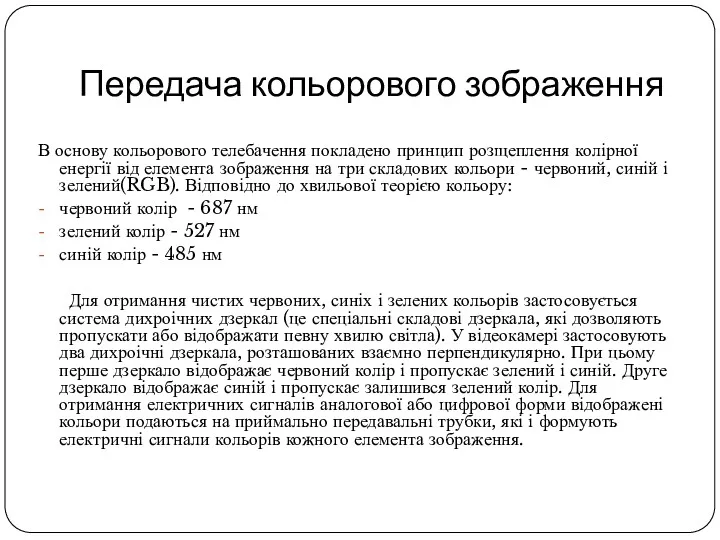 Передача кольорового зображення

В основу кольорового телебачення покладено принцип розщеплення колірної енергії від елемента зображення на три складових кольори - червоний, синій і зелений(RGB). Відповідно до хвильової теорією кольору:
- червоний колір - 687 нм
- зелений колір - 527 нм
- синій колір - 485 нм

Для отримання чистих червоних, синіх і зелених кольорів застосовується система дихроїчних дзеркал (це спеціальні складові дзеркала, які дозволяють пропускати або відображати певну хвилю світла). У відеокамері застосовують два дихроїчні дзеркала, розташованих взаємно перпендикулярно. При цьому перше дзеркало відображає червоний колір і пропускає зелений і синій. Друге дзеркало відображає синій і пропускає залишився зелений колір. Для отримання електричних сигналів аналогової або цифрової форми відображені кольори подаються на приймально передавальні трубки, які і формують електричні сигнали кольорів кожного елемента зображення.